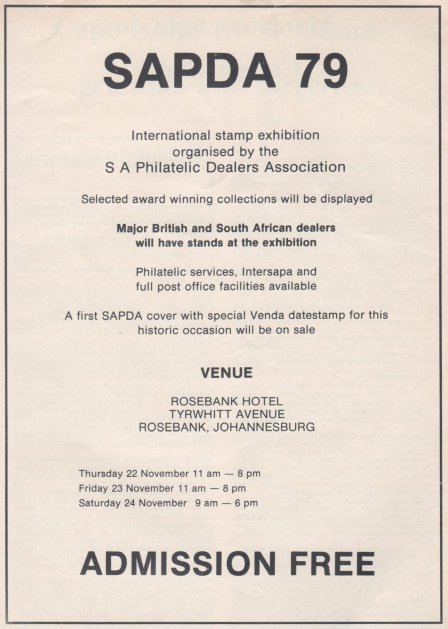 SAPDA 79

International stamp exhibition organised by the S A Philatelic Dealers Association

Selected award winning collections will be displayed

Major British and South African dealers will have stands at the exhibition

Philatelic services, Intersapa and full post office facilities available

A first SAPDA cover with special Venda datestamp for this historic occasion will be on sale

VENUE

ROSEBANK HOTEL
TYRWHITT AVENUE
ROSEBANK, JOHANNESBURG

Thursday 22 November 11 am — 8 pm
Friday 23 November 11 am — 8 pm
Saturday 24 November 9 am — 6 pm

ADMISSION FREE